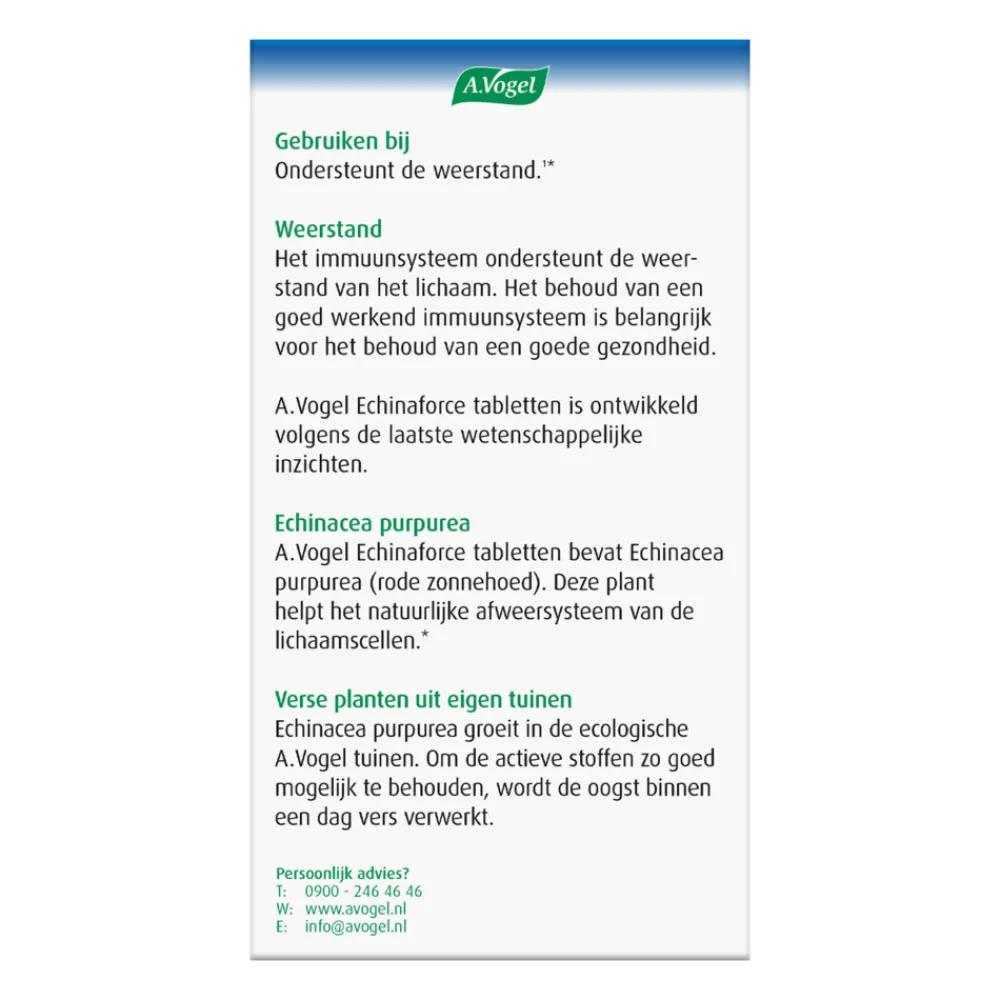 A.Vogel

Gebruiken bij
Ondersteunt de weerstand.$^{1*}$

Weerstand
Het immuunsysteem ondersteunt de weerstand van het lichaam. Het behoud van een goed werkend immuunsysteem is belangrijk voor het behoud van een goede gezondheid.

A.Vogel Echinaforce tabletten is ontwikkeld volgens de laatste wetenschappelijke inzichten.

Echinacea purpurea
A.Vogel Echinaforce tabletten bevat Echinacea purpurea (rode zonnehoed). Deze plant helpt het natuurlijke afweersysteem van de lichaamscellen.*

Verse planten uit eigen tuinen
Echinacea purpurea groeit in de ecologische A.Vogel tuinen. Om de actieve stoffen zo goed mogelijk te behouden, wordt de oogst binnen een dag vers verwerkt.

Persoonlijk advies?
T: 0900 - 246 46 46
W: www.avogel.nl
E: info@avogel.nl